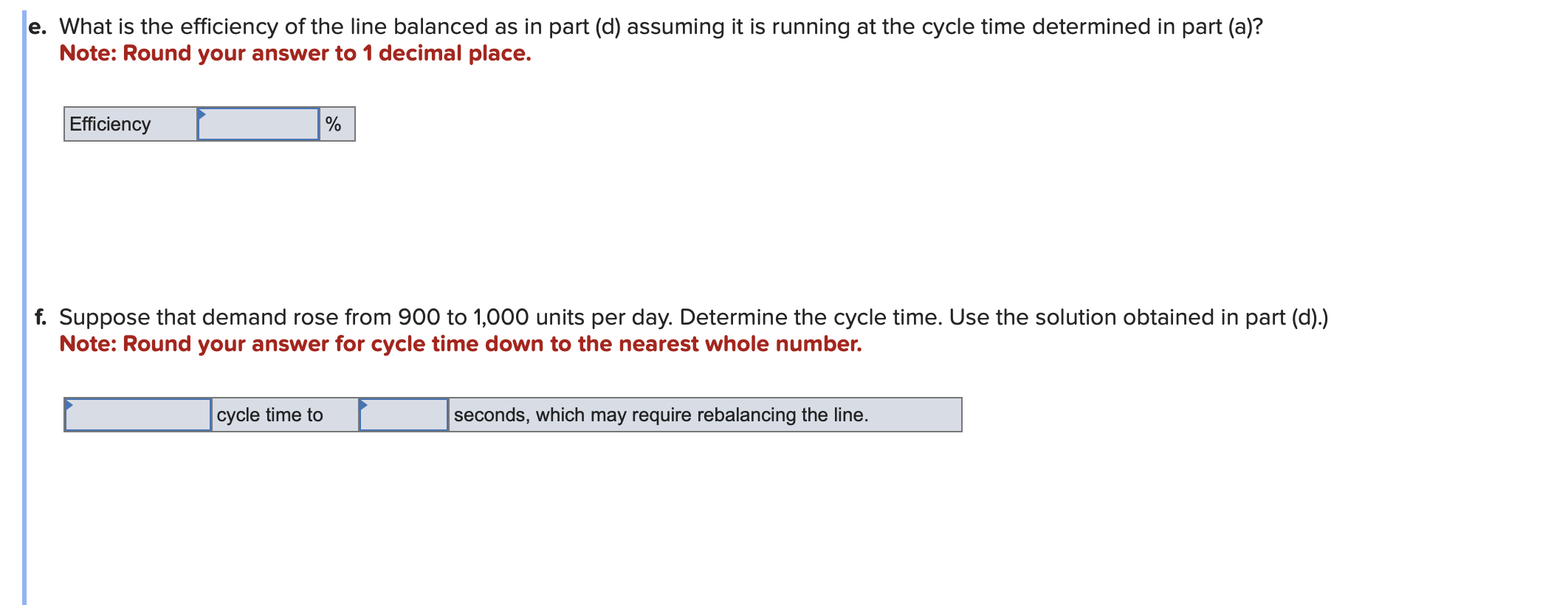 e. What is the efficiency of the line balanced as in part (d) assuming it is running at the cycle time determined in part (a)?
Note: Round your answer to 1 decimal place.

| Efficiency | | % |
|---|---|---|

f. Suppose that demand rose from 900 to 1,000 units per day. Determine the cycle time. Use the solution obtained in part (d).)
Note: Round your answer for cycle time down to the nearest whole number.

| | cycle time to | | seconds, which may require rebalancing the line. |
|---|---|---|---|